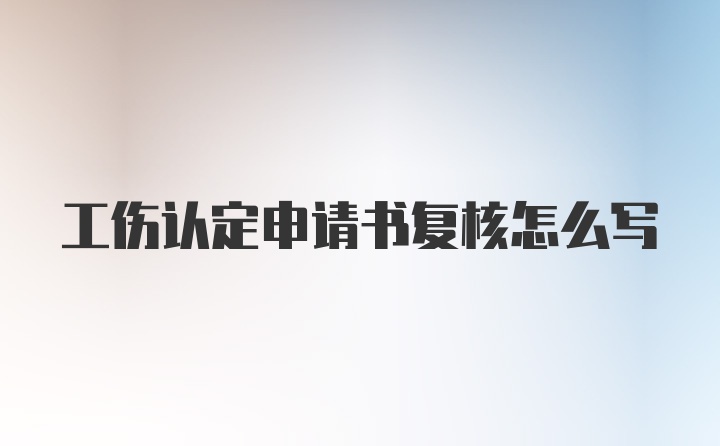 工伤认定申请书复核怎么写